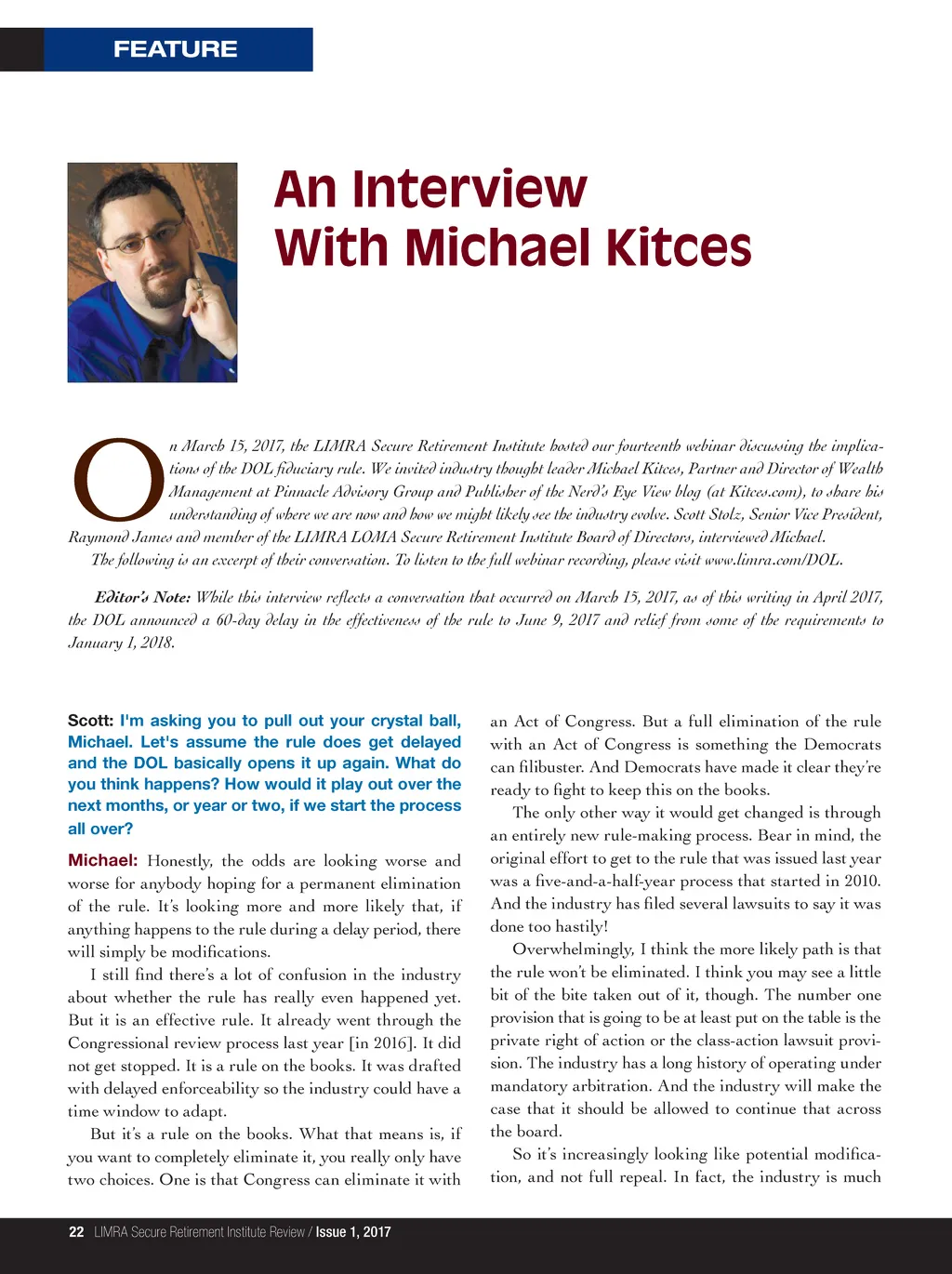 FEATURE

An Interview With Michael Kitces

On March 15, 2017, the LIMRA Secure Retirement Institute hosted our fourteenth webinar discussing the implications of the DOL fiduciary rule. We invited industry thought leader Michael Kitces, Partner and Director of Wealth Management at Pinnacle Advisory Group and Publisher of the Nerd's Eye View blog (at Kitces.com), to share his understanding of where we are now and how we might likely see the industry evolve. Scott Stolz, Senior Vice President, Raymond James and member of the LIMRA LOMA Secure Retirement Institute Board of Directors, interviewed Michael.

The following is an excerpt of their conversation. To listen to the full webinar recording, please visit www.limra.com/DOL.

Editor's Note: While this interview reflects a conversation that occurred on March 15, 2017, as of this writing in April 2017, the DOL announced a 60-day delay in the effectiveness of the rule to June 9, 2017 and relief from some of the requirements to January 1, 2018.

Scott: I'm asking you to pull out your crystal ball, Michael. Let's assume the rule does get delayed and the DOL basically opens it up again. What do you think happens? How would it play out over the next months, or year or two, if we start the process all over?

Michael: Honestly, the odds are looking worse and worse for anybody hoping for a permanent elimination of the rule. It's looking more and more likely that, if anything happens to the rule during a delay period, there will simply be modifications.

I still find there's a lot of confusion in the industry about whether the rule has really even happened yet. But it is an effective rule. It already went through the Congressional review process last year [in 2016]. It did not get stopped. It is a rule on the books. It was drafted with delayed enforceability so the industry could have a time window to adapt.

But it's a rule on the books. What that means is, if you want to completely eliminate it, you really only have two choices. One is that Congress can eliminate it with an Act of Congress. But a full elimination of the rule with an Act of Congress is something the Democrats can filibuster. And Democrats have made it clear they're ready to fight to keep this on the books.

The only other way it would get changed is through an entirely new rule-making process. Bear in mind, the original effort to get to the rule that was issued last year was a five-and-a-half-year process that started in 2010. And the industry has filed several lawsuits to say it was done too hastily!

Overwhelmingly, I think the more likely path is that the rule won't be eliminated. I think you may see a little bit of the bite taken out of it, though. The number one provision that is going to be at least put on the table is the private right of action or the class-action lawsuit provision. The industry has a long history of operating under mandatory arbitration. And the industry will make the case that it should be allowed to continue that across the board.

So it's increasingly looking like potential modification, and not full repeal. In fact, the industry is much

22 LIMRA Secure Retirement Institute Review / Issue 1, 2017